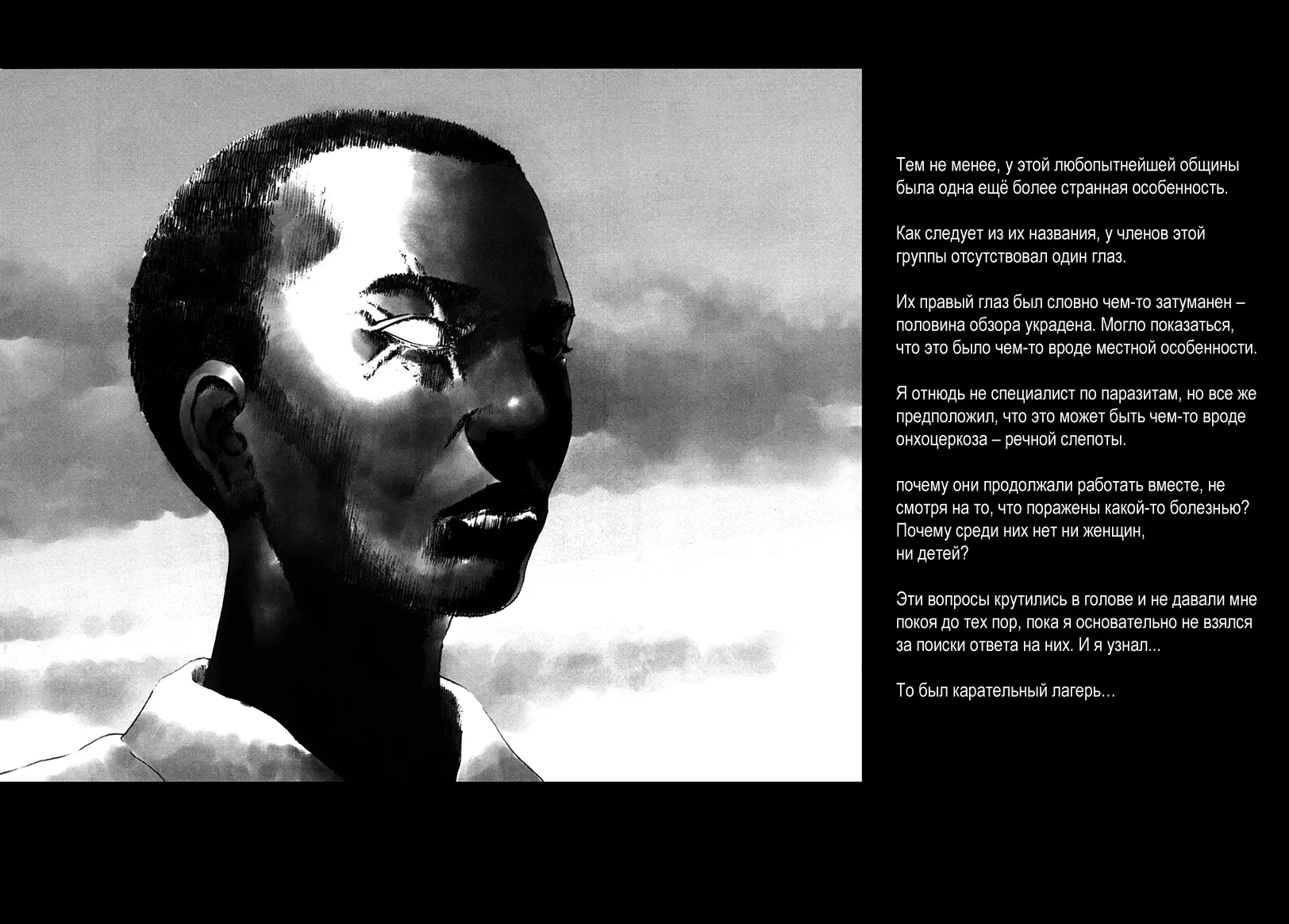 Тем не менее, у этой любопытнейшей общины была одна ещё более странная особенность.

Как следует из их названия, у членов этой группы отсутствовал один глаз.

Их правый глаз был словно чем-то затуманен – половина обзора украдена. Могло показаться, что это было чем-то вроде местной особенности.

Я отнюдь не специалист по паразитам, но все же предположил, что это может быть чем-то вроде онхоцеркоза – речной слепоты.

почему они продолжали работать вместе, не смотря на то, что поражены какой-то болезнью? Почему среди них нет ни женщин, ни детей?

Эти вопросы крутились в голове и не давали мне покоя до тех пор, пока я основательно не взялся за поиски ответа на них. И я узнал...

То был карательный лагерь…